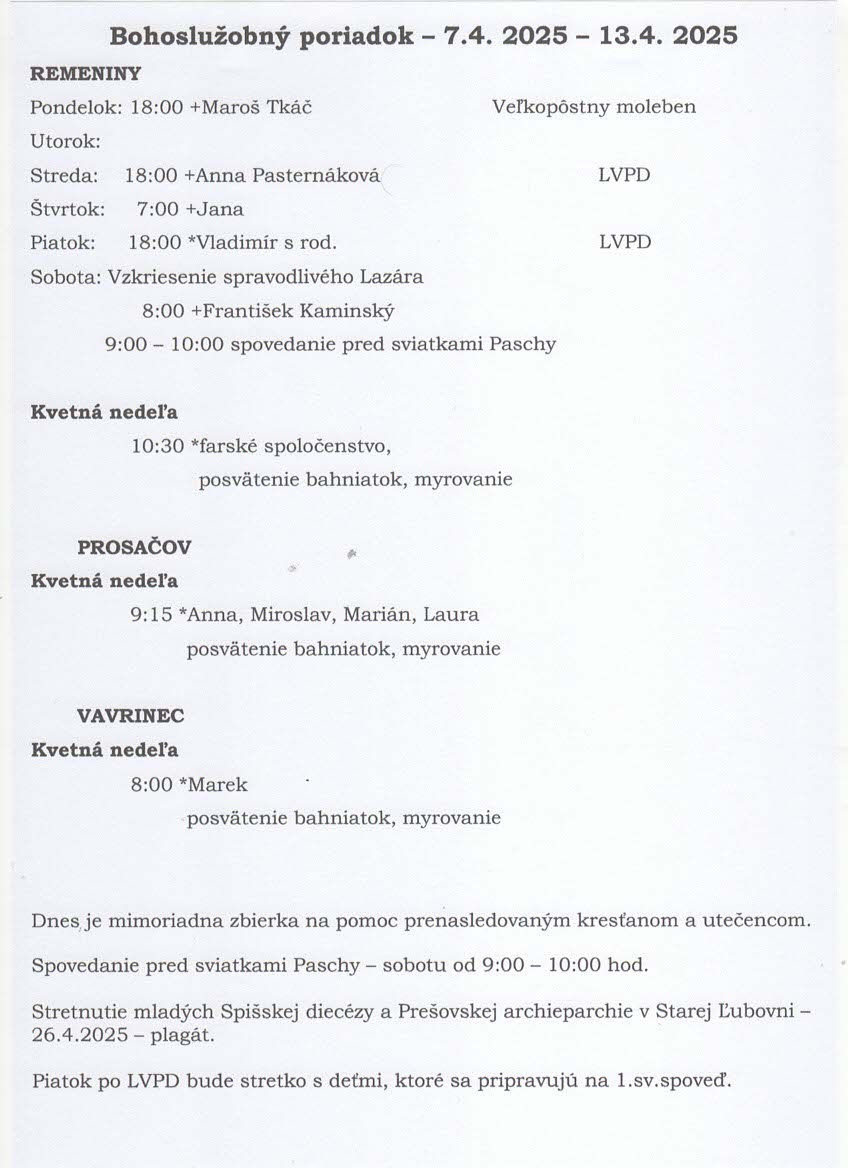 Bohoslužobný poriadok – 7.4. 2025 – 13.4. 2025

REMENINY

Pondelok: 18:00 +Maroš Tkáč Veľkopôstny moleben

Utorok:

Streda: 18:00 +Anna Pasternáková LVPD

Štvrtok: 7:00 +Jana

Piatok: 18:00 *Vladimír s rod. LVPD

Sobota: Vzkriesenie spravodlivého Lazára

8:00 +František Kaminský

9:00 – 10:00 spovedanie pred sviatkami Paschy

Kvetná nedeľa

10:30 *farské spoločenstvo,

posvätenie bahniatok, myrovanie

PROSAČOV

Kvetná nedeľa

9:15 *Anna, Miroslav, Marián, Laura

posvätenie bahniatok, myrovanie

VAVRINEC

Kvetná nedeľa

8:00 *Marek

posvätenie bahniatok, myrovanie

Dnes je mimoriadna zbierka na pomoc prenasledovaným kresťanom a utečencom.

Spovedanie pred sviatkami Paschy – sobotu od 9:00 – 10:00 hod.

Stretnutie mladých Spišskej diecézy a Prešovskej archieparchie v Starej Ľubovni – 26.4.2025 – plagát.

Piatok po LVPD bude stretko s deťmi, ktoré sa pripravujú na 1.sv.spoveď.